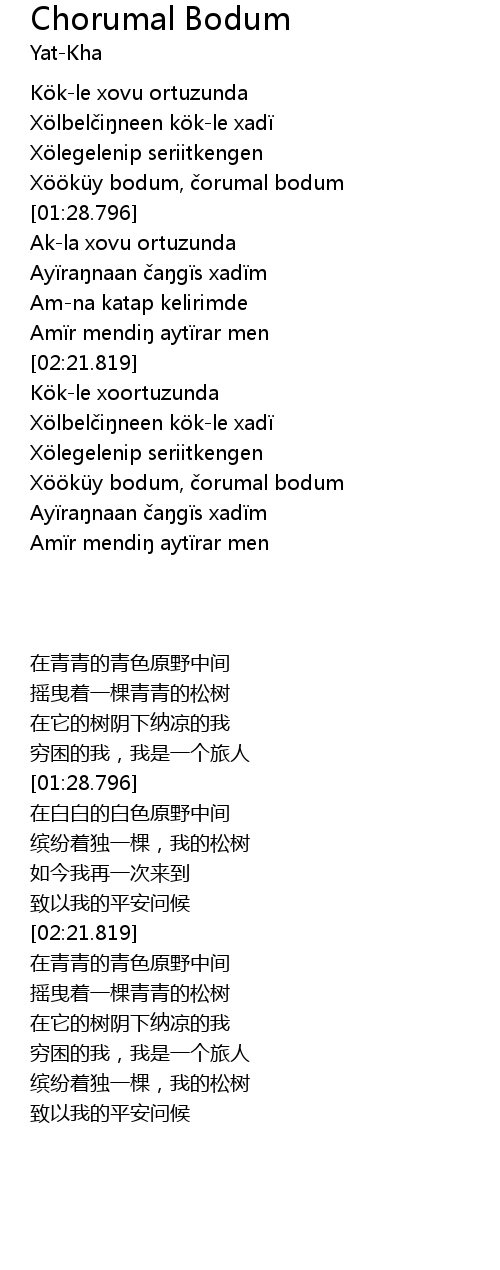 Chorumal Bodum
Yat-Kha

Kök-le xovu ortuzunda
Xölbelčiŋneen kök-le xadï
Xölegelenip seriitkengen
Xööküy bodum, čorumal bodum
[01:28.796]
Ak-la xovu ortuzunda
Ayïraŋnaan čaŋgïs xadïm
Am-na katap kelirimde
Amïr mendiŋ aytïrar men
[02:21.819]
Kök-le xoortuzunda
Xölbelčiŋneen kök-le xadï
Xölegelenip seriitkengen
Xööküy bodum, čorumal bodum
Ayïraŋnaan čaŋgïs xadïm
Amïr mendiŋ aytïrar men

在青青的青色原野中间
摇曳着一棵青青的松树
在它的树阴下纳凉的我
穷困的我，我是一个旅人
[01:28.796]
在白白的白色原野中间
缤纷着独一棵，我的松树
如今我再一次来到
致以我的平安问候
[02:21.819]
在青青的青色原野中间
摇曳着一棵青青的松树
在它的树阴下纳凉的我
穷困的我，我是一个旅人
缤纷着独一棵，我的松树
致以我的平安问候